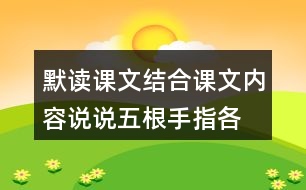 默读课文结合课文内容说说五根手指各